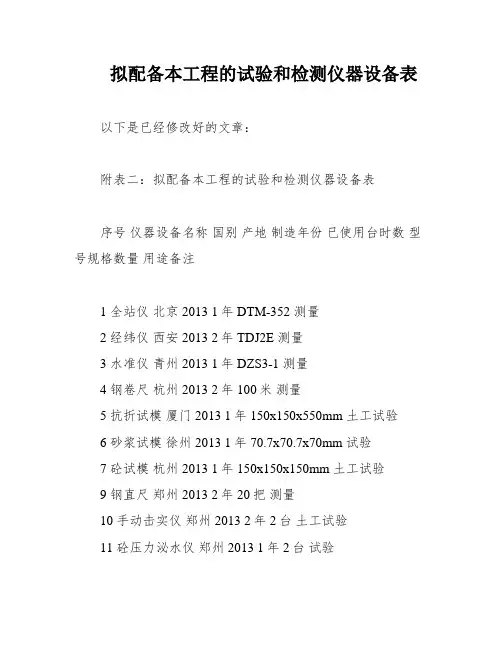 拟配备本工程的试验和检测仪器设备表

以下是已经修改好的文章：

附表二：拟配备本工程的试验和检测仪器设备表

序号 仪器设备名称 国别 产地 制造年份 已使用台时数 型号规格数量 用途备注

1 全站仪 北京 2013 1 年 DTM-352 测量
2 经纬仪 西安 2013 2 年 TDJ2E 测量
3 水准仪 青州 2013 1 年 DZS3-1 测量
4 钢卷尺 杭州 2013 2 年 100 米 测量
5 抗折试模 厦门 2013 1 年 150x150x550mm 土工试验
6 砂浆试模 徐州 2013 1 年 70.7x70.7x70mm 试验
7 砼试模 杭州 2013 1 年 150x150x150mm 土工试验
9 钢直尺 郑州 2013 2 年 20 把 测量
10 手动击实仪 郑州 2013 2 年 2 台 土工试验
11 砼压力泌水仪 郑州 2013 1 年 2 台 试验